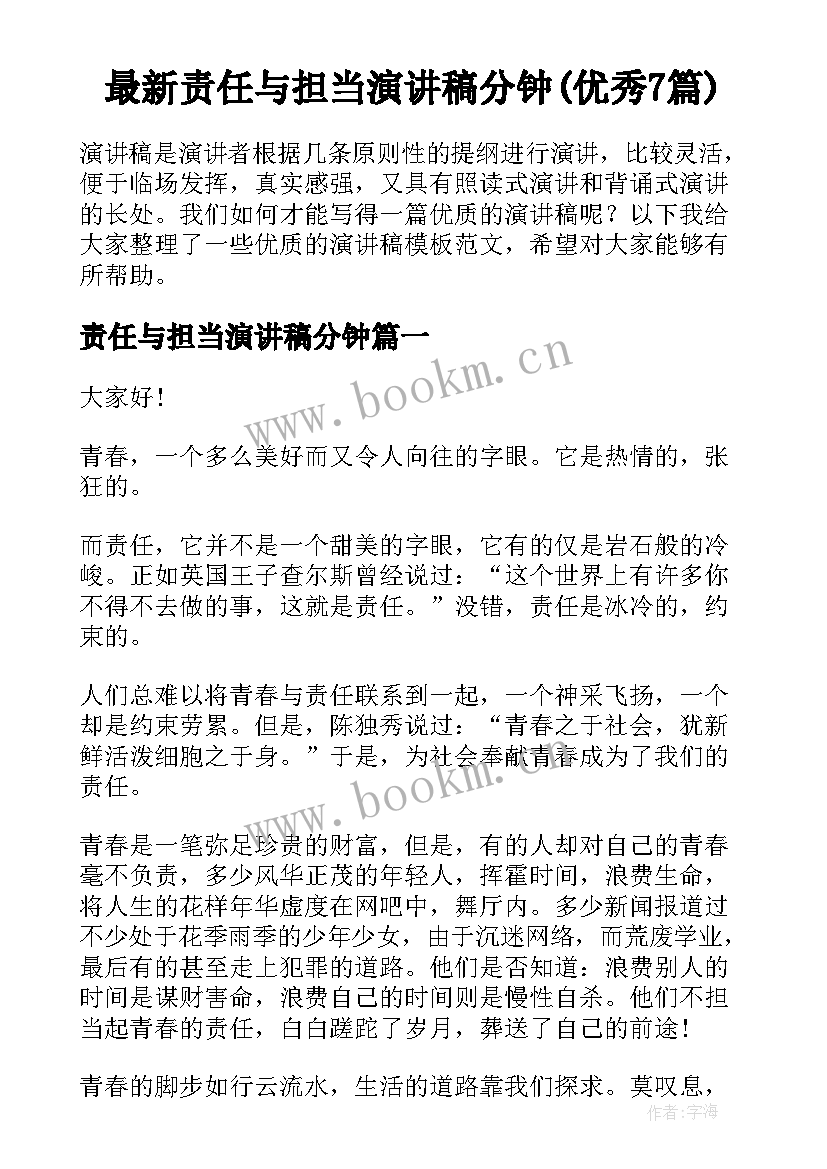 最新责任与担当演讲稿分钟(优秀7篇)

演讲稿是演讲者根据几条原则性的提纲进行演讲，比较灵活，便于临场发挥，真实感强，又具有照读式演讲和背诵式演讲的长处。我们如何才能写得一篇优质的演讲稿呢？以下我给大家整理了一些优质的演讲稿模板范文，希望对大家能够有所帮助。

责任与担当演讲稿分钟篇一

www.bookm.cn

大家好！

青春，一个多么美好而又令人向往的字眼。它是热情的，张狂的。

而责任，它并不是一个甜美的字眼，它有的仅是岩石般的冷峻。正如英国王子查尔斯曾经说过：“这个世界上有许多你不得不去做的事，这就是责任。”没错，责任是冰冷的，约束的。

人们总难以将青春与责任联系到一起，一个神采飞扬，一个却是约束劳累。但是，陈独秀说过：“青春之于社会，犹新鲜活泼细胞之于身。”于是，为社会奉献青春成为了我们的责任。

www.bookm.cn

青春是一笔弥足珍贵的财富，但是，有的人却对自己的青春毫不负责，多少风华正茂的年轻人，挥霍时间，浪费生命，将人生的花样年华虚度在网吧中，舞厅内。多少新闻报道过不少处于花季雨季的少年少女，由于沉迷网络，而荒废学业，最后有的甚至走上犯罪的道路。他们是否知道：浪费别人的时间是谋财害命，浪费自己的时间则是慢性自杀。他们不担当起青春的责任，白白蹉跎了岁月，葬送了自己的前途！

青春的脚步如行云流水，生活的道路靠我们探求。莫叹息，

作者：宇海